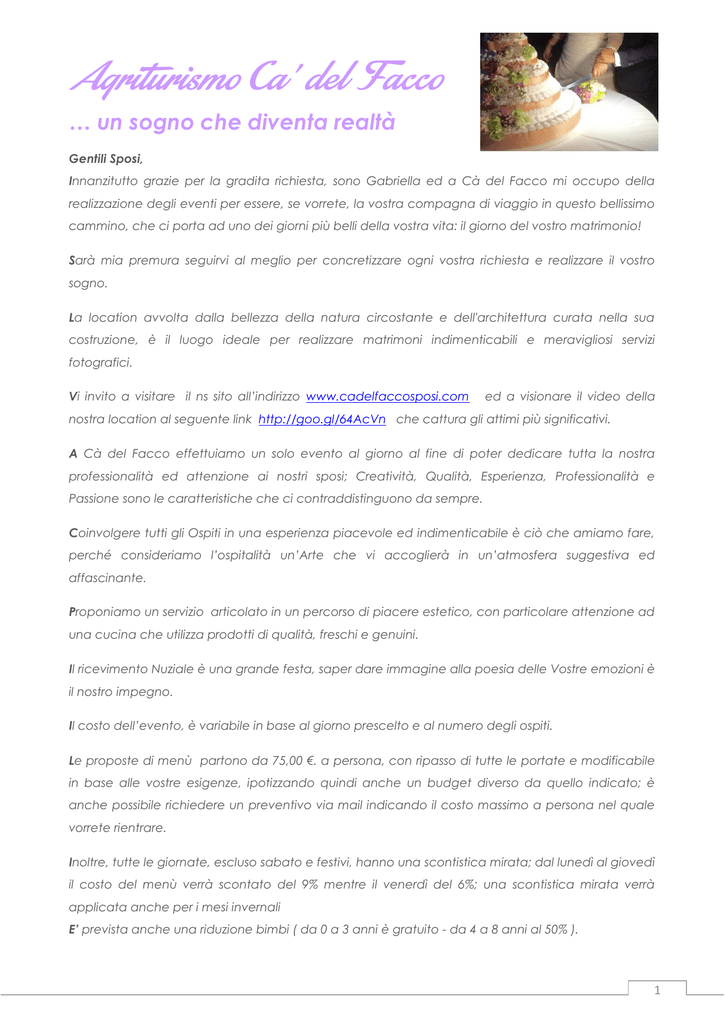 Agriturismo Ca' del Facco

… un sogno che diventa realtà

Gentili Sposi,

Innanzitutto grazie per la gradita richiesta, sono Gabriella ed a Cà del Facco mi occupo della realizzazione degli eventi per essere, se vorrete, la vostra compagna di viaggio in questo bellissimo cammino, che ci porta ad uno dei giorni più belli della vostra vita: il giorno del vostro matrimonio!

Sarà mia premura seguirvi al meglio per concretizzare ogni vostra richiesta e realizzare il vostro sogno.

La location avvolta dalla bellezza della natura circostante e dell'architettura curata nella sua costruzione, è il luogo ideale per realizzare matrimoni indimenticabili e meravigliosi servizi fotografici.

Vi invito a visitare il ns sito all'indirizzo www.cadelfaccosposi.com ed a visionare il video della nostra location al seguente link http://goo.gl/64AcVn che cattura gli attimi più significativi.

A Cà del Facco effettuiamo un solo evento al giorno al fine di poter dedicare tutta la nostra professionalità ed attenzione ai nostri sposi; Creatività, Qualità, Esperienza, Professionalità e Passione sono le caratteristiche che ci contraddistinguono da sempre.

Coinvolgere tutti gli Ospiti in una esperienza piacevole ed indimenticabile è ciò che amiamo fare, perché consideriamo l'ospitalità un'Arte che vi accoglierà in un'atmosfera suggestiva ed affascinante.

Proponiamo un servizio articolato in un percorso di piacere estetico, con particolare attenzione ad una cucina che utilizza prodotti di qualità, freschi e genuini.

Il ricevimento Nuziale è una grande festa, saper dare immagine alla poesia delle Vostre emozioni è il nostro impegno.

Il costo dell'evento, è variabile in base al giorno prescelto e al numero degli ospiti.

Le proposte di menù partono da 75,00 €. a persona, con ripasso di tutte le portate e modificabile in base alle vostre esigenze, ipotizzando quindi anche un budget diverso da quello indicato; è anche possibile richiedere un preventivo via mail indicando il costo massimo a persona nel quale vorrete rientrare.

Inoltre, tutte le giornate, escluso sabato e festivi, hanno una scontistica mirata; dal lunedì al giovedì il costo del menù verrà scontato del 9% mentre il venerdì del 6%; una scontistica mirata verrà applicata anche per i mesi invernali
E' prevista anche una riduzione bimbi ( da 0 a 3 anni è gratuito - da 4 a 8 anni al 50% ).

1